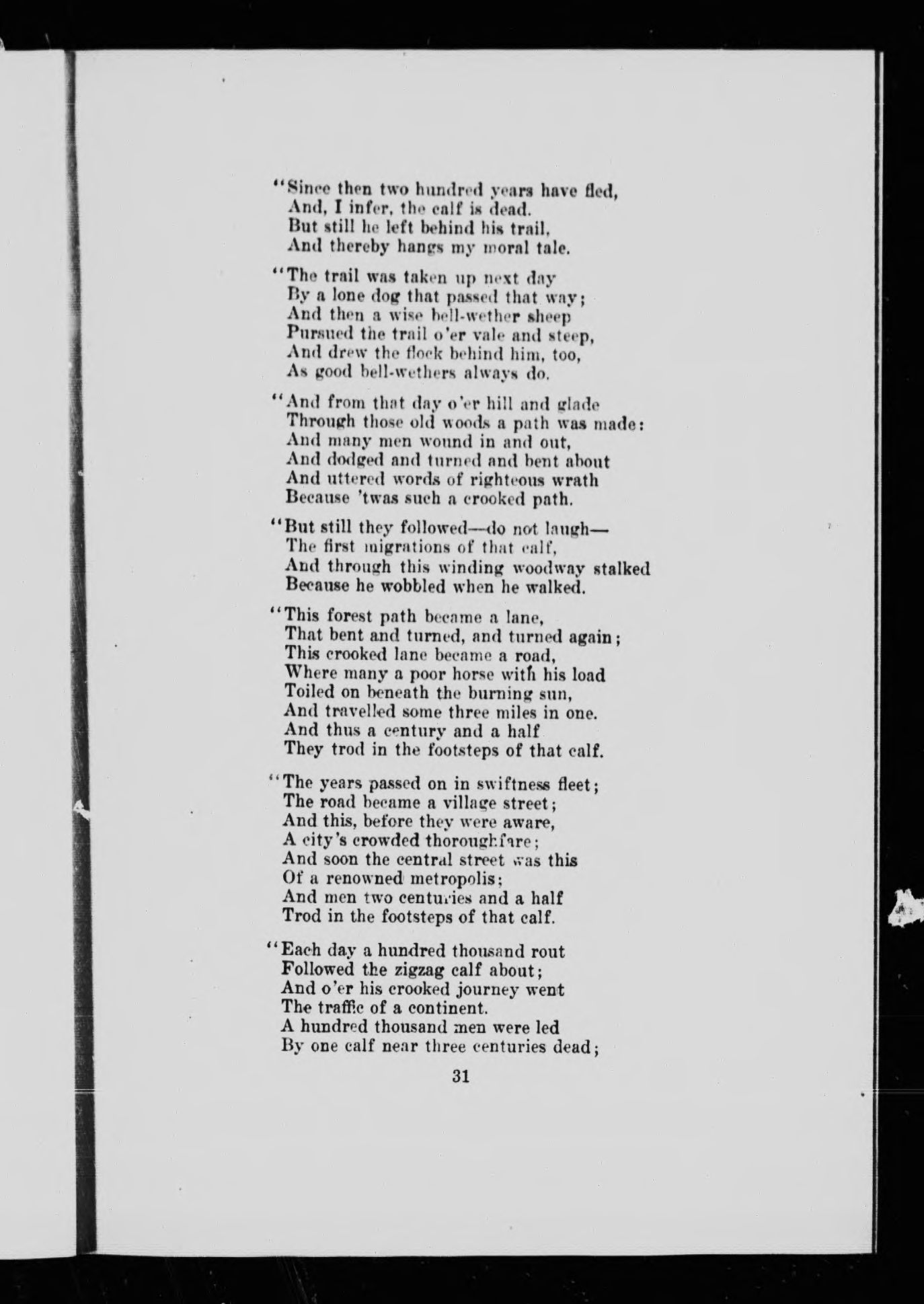 "Since then two hundred years have fled,
And, I infer, the calf is dead.
But still he left behind his trail,
And thereby hangs my moral tale.

"The trail was taken up next day
By a lone dog that passed that way;
And then a wise bell-wether sheep
Pursued the trail o'er vale and steep,
And drew the flock behind him, too,
As good bell-wethers always do.

"And from that day o'er hill and glade
Through those old woods a path was made:
And many men wound in and out,
And dodged and turned and bent about
And uttered words of righteous wrath
Because 'twas such a crooked path.

"But still they followed—do not laugh—
The first migrations of that calf,
And through this winding woodway stalked
Because he wobbled when he walked.

"This forest path became a lane,
That bent and turned, and turned again;
This crooked lane became a road,
Where many a poor horse with his load
Toiled on beneath the burning sun,
And travelled some three miles in one.
And thus a century and a half
They trod in the footsteps of that calf.

"The years passed on in swiftness fleet;
The road became a village street;
And this, before they were aware,
A city's crowded thoroughfare;
And soon the central street was this
Of a renowned metropolis;
And men two centuries and a half
Trod in the footsteps of that calf.

"Each day a hundred thousand rout
Followed the zigzag calf about;
And o'er his crooked journey went
The traffic of a continent.
A hundred thousand men were led
By one calf near three centuries dead;

31